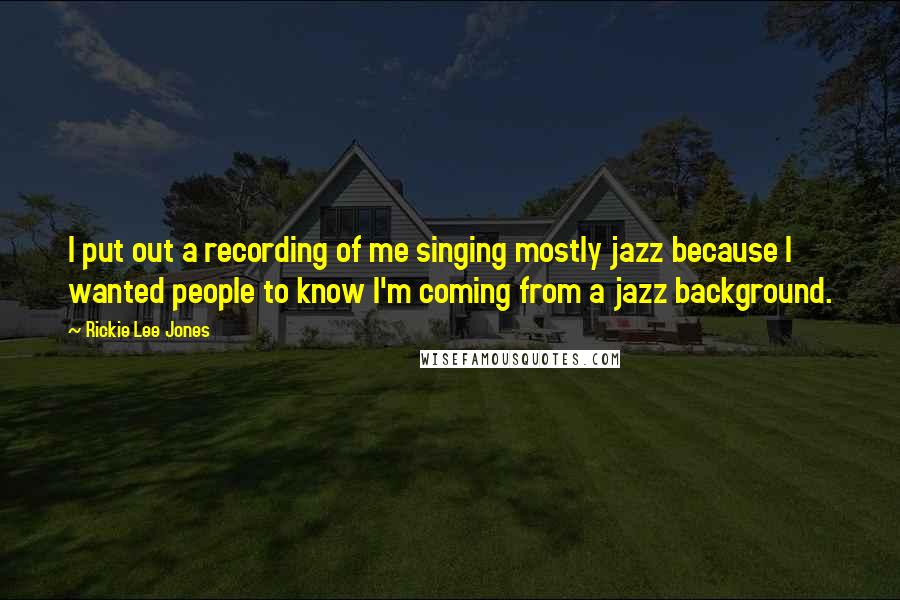 I put out a recording of me singing mostly jazz because I wanted people to know I'm coming from a jazz background.

~ Rickie Lee Jones

WISEFAMOUSQUOTES.COM